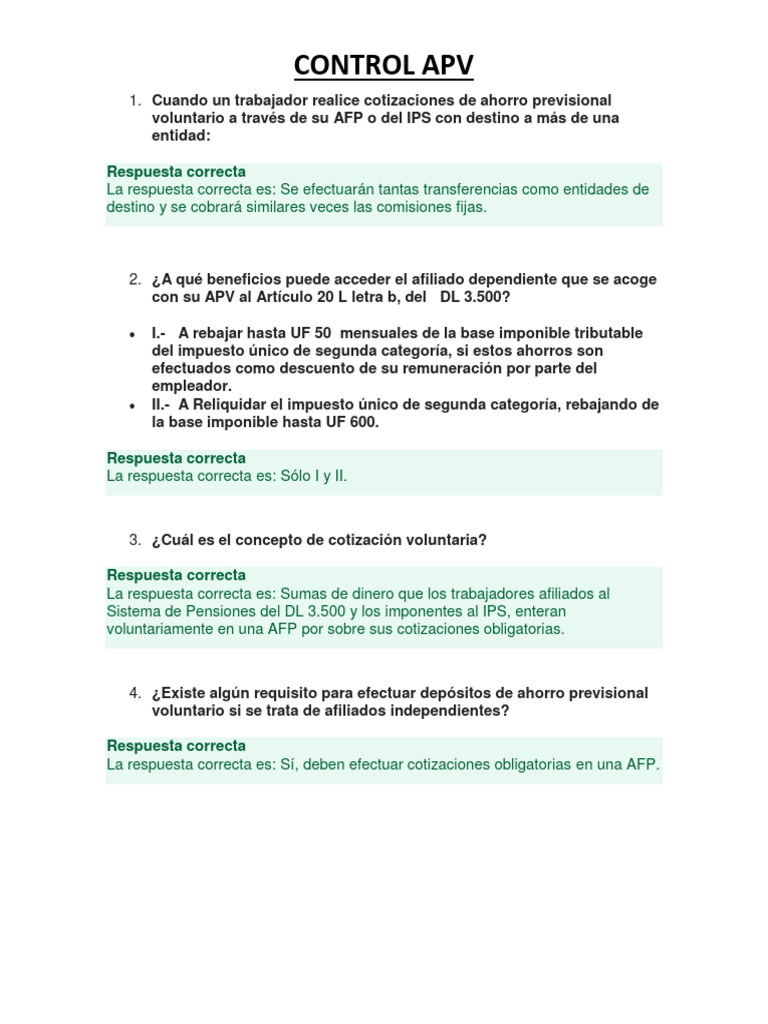 CONTROL APV

1. Cuando un trabajador realice cotizaciones de ahorro previsional voluntario a través de su AFP o del IPS con destino a más de una entidad:

Respuesta correcta
La respuesta correcta es: Se efectuarán tantas transferencias como entidades de destino y se cobrará similares veces las comisiones fijas.

2. ¿A qué beneficios puede acceder el afiliado dependiente que se acoge con su APV al Artículo 20 L letra b, del DL 3.500?

• I.- A rebajar hasta UF 50 mensuales de la base imponible tributable del impuesto único de segunda categoría, si estos ahorros son efectuados como descuento de su remuneración por parte del empleador.
• II.- A Reliquidar el impuesto único de segunda categoría, rebajando de la base imponible hasta UF 600.

Respuesta correcta
La respuesta correcta es: Sólo I y II.

3. ¿Cuál es el concepto de cotización voluntaria?

Respuesta correcta
La respuesta correcta es: Sumas de dinero que los trabajadores afiliados al Sistema de Pensiones del DL 3.500 y los imponentes al IPS, enteran voluntariamente en una AFP por sobre sus cotizaciones obligatorias.

4. ¿Existe algún requisito para efectuar depósitos de ahorro previsional voluntario si se trata de afiliados independientes?

Respuesta correcta
La respuesta correcta es: Sí, deben efectuar cotizaciones obligatorias en una AFP.